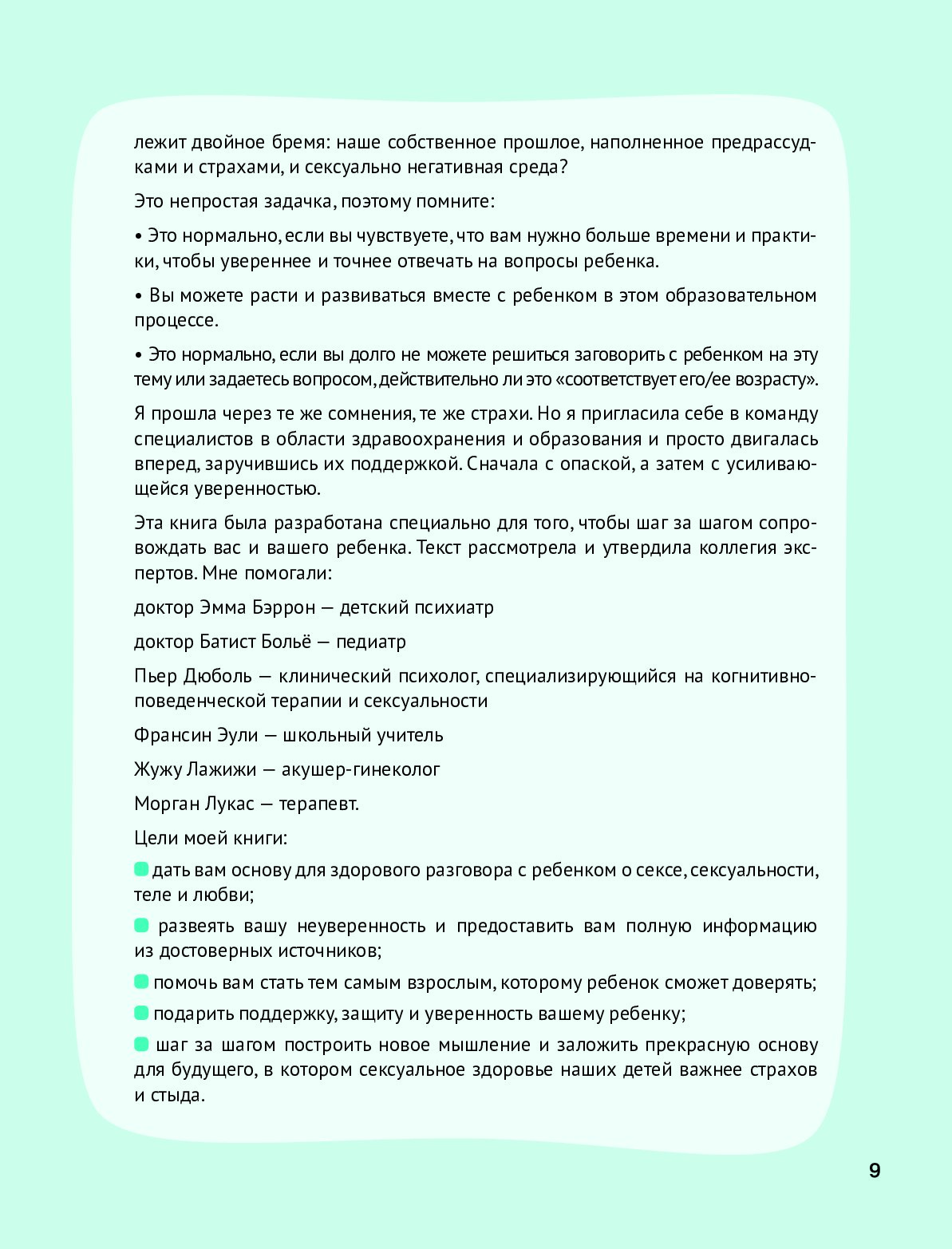 лежит двойное бремя: наше собственное прошлое, наполненное предрассудками и страхами, и сексуально негативная среда?

Это непростая задачка, поэтому помните:

• Это нормально, если вы чувствуете, что вам нужно больше времени и практики, чтобы увереннее и точнее отвечать на вопросы ребенка.

• Вы можете расти и развиваться вместе с ребенком в этом образовательном процессе.

• Это нормально, если вы долго не можете решиться заговорить с ребенком на эту тему или задаетесь вопросом, действительно ли это «соответствует его/ее возрасту».

Я прошла через те же сомнения, те же страхи. Но я пригласила себе в команду специалистов в области здравоохранения и образования и просто двигалась вперед, заручившись их поддержкой. Сначала с опаской, а затем с усиливающейся уверенностью.

Эта книга была разработана специально для того, чтобы шаг за шагом сопровождать вас и вашего ребенка. Текст рассмотрела и утвердила коллегия экспертов. Мне помогали:

доктор Эмма Бэррон — детский психиатр

доктор Батист Больё — педиатр

Пьер Дюболь — клинический психолог, специализирующийся на когнитивно-поведенческой терапии и сексуальности

Франсин Эули — школьный учитель

Жужу Лажижи — акушер-гинеколог

Морган Лукас — терапевт.

Цели моей книги:

дать вам основу для здорового разговора с ребенком о сексе, сексуальности, теле и любви;

развеять вашу неуверенность и предоставить вам полную информацию из достоверных источников;

помочь вам стать тем самым взрослым, которому ребенок сможет доверять;

подарить поддержку, защиту и уверенность вашему ребенку;

шаг за шагом построить новое мышление и заложить прекрасную основу для будущего, в котором сексуальное здоровье наших детей важнее страхов и стыда.

9